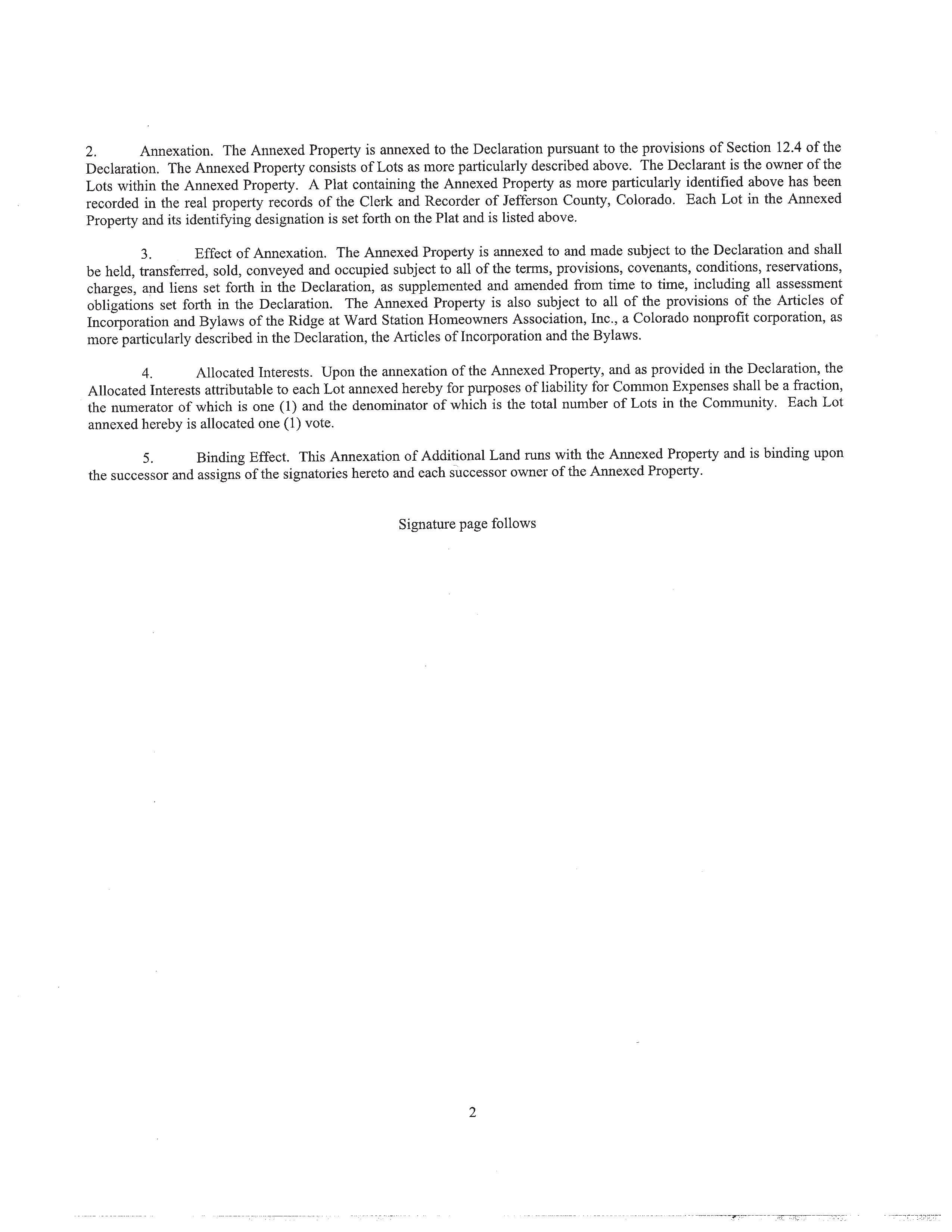 2. Annexation. The Annexed Property is annexed to the Declaration pursuant to the provisions of Section 12.4 of the Declaration. The Annexed Property consists of Lots as more particularly described above. The Declarant is the owner of the Lots within the Annexed Property. A Plat containing the Annexed Property as more particularly identified above has been recorded in the real property records of the Clerk and Recorder of Jefferson County, Colorado. Each Lot in the Annexed Property and its identifying designation is set forth on the Plat and is listed above.

3. Effect of Annexation. The Annexed Property is annexed to and made subject to the Declaration and shall be held, transferred, sold, conveyed and occupied subject to all of the terms, provisions, covenants, conditions, reservations, charges, and liens set forth in the Declaration, as supplemented and amended from time to time, including all assessment obligations set forth in the Declaration. The Annexed Property is also subject to all of the provisions of the Articles of Incorporation and Bylaws of the Ridge at Ward Station Homeowners Association, Inc., a Colorado nonprofit corporation, as more particularly described in the Declaration, the Articles of Incorporation and the Bylaws.

4. Allocated Interests. Upon the annexation of the Annexed Property, and as provided in the Declaration, the Allocated Interests attributable to each Lot annexed hereby for purposes of liability for Common Expenses shall be a fraction, the numerator of which is one (1) and the denominator of which is the total number of Lots in the Community. Each Lot annexed hereby is allocated one (1) vote.

5. Binding Effect. This Annexation of Additional Land runs with the Annexed Property and is binding upon the successor and assigns of the signatories hereto and each successor owner of the Annexed Property.

Signature page follows

2